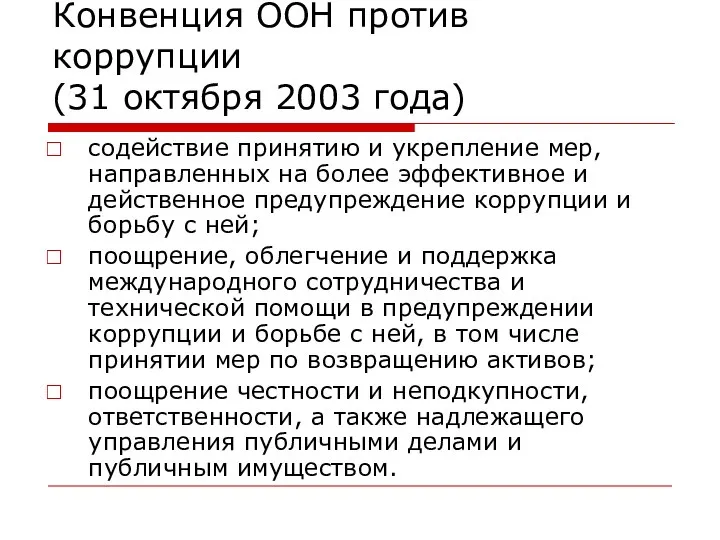 Конвенция ООН против коррупции
(31 октября 2003 года)

□ содействие принятию и укрепление мер, направленных на более эффективное и действенное предупреждение коррупции и борьбу с ней;

□ поощрение, облегчение и поддержка международного сотрудничества и технической помощи в предупреждении коррупции и борьбе с ней, в том числе принятии мер по возвращению активов;

□ поощрение честности и неподкупности, ответственности, а также надлежащего управления публичными делами и публичным имуществом.